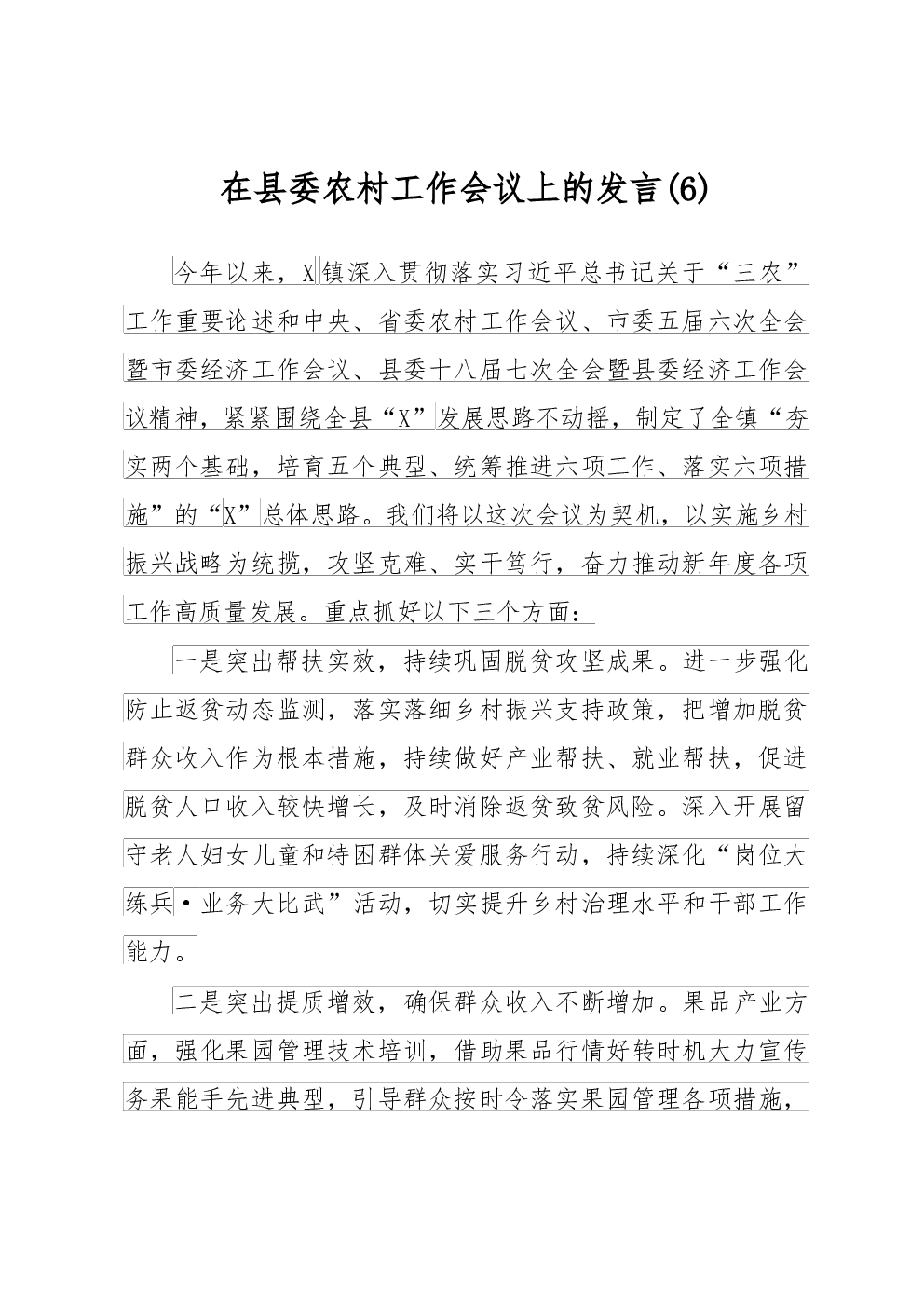 在县委农村工作会议上的发言(6)

今年以来，X镇深入贯彻落实习近平总书记关于“三农”工作重要论述和中央、省委农村工作会议、市委五届六次全会暨市委经济工作会议、县委十八届七次全会暨县委经济工作会议精神，紧紧围绕全县“X”发展思路不动摇，制定了全镇“夯实两个基础，培育五个典型、统筹推进六项工作、落实六项措施”的“X”总体思路。我们将以这次会议为契机，以实施乡村振兴战略为统揽，攻坚克难、实干笃行，奋力推动新年度各项工作高质量发展。重点抓好以下三个方面：

一是突出帮扶实效，持续巩固脱贫攻坚成果。进一步强化防止返贫动态监测，落实落细乡村振兴支持政策，把增加脱贫群众收入作为根本措施，持续做好产业帮扶、就业帮扶，促进脱贫人口收入较快增长，及时消除返贫致贫风险。深入开展留守老人妇女儿童和特困群体关爱服务行动，持续深化“岗位大练兵·业务大比武”活动，切实提升乡村治理水平和干部工作能力。

二是突出提质增效，确保群众收入不断增加。果品产业方面，强化果园管理技术培训，借助果品行情好转时机大力宣传务果能手先进典型，引导群众按时令落实果园管理各项措施，